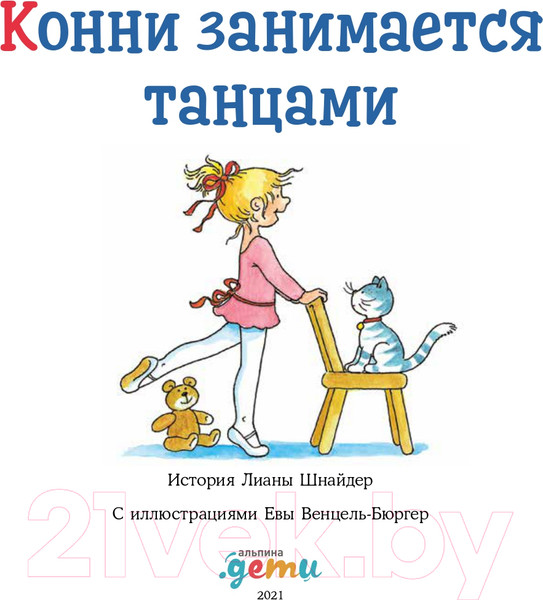 Конни занимается танцами

История Лианы Шнайдер

С иллюстрациями Евы Венцель-Бюргер

21vek.by

альпина
.дети

2021